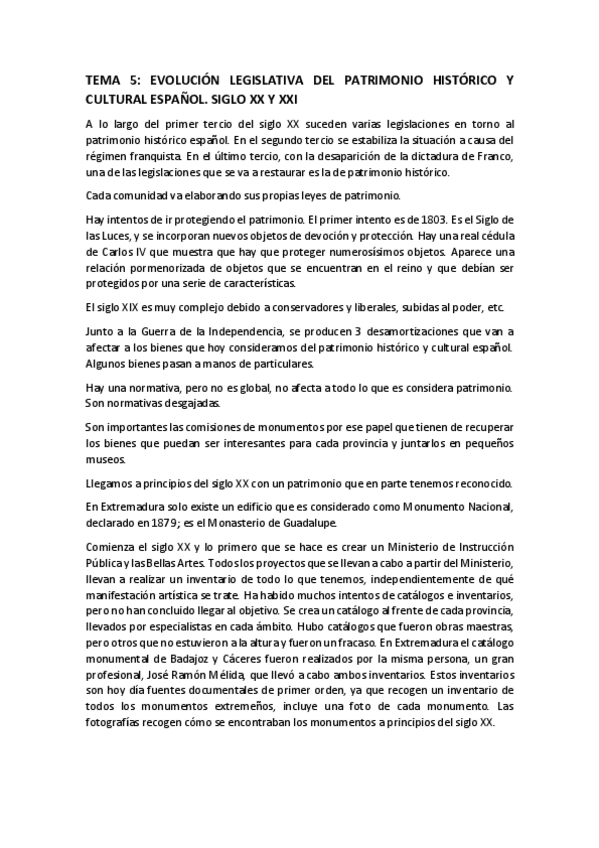 TEMA 5: EVOLUCIÓN LEGISLATIVA DEL PATRIMONIO HISTÓRICO Y CULTURAL ESPAÑOL. SIGLO XX Y XXI

A lo largo del primer tercio del siglo XX suceden varias legislaciones en torno al patrimonio histórico español. En el segundo tercio se estabiliza la situación a causa del régimen franquista. En el último tercio, con la desaparición de la dictadura de Franco, una de las legislaciones que se va a restaurar es la de patrimonio histórico.

Cada comunidad va elaborando sus propias leyes de patrimonio.

Hay intentos de ir protegiendo el patrimonio. El primer intento es de 1803. Es el Siglo de las Luces, y se incorporan nuevos objetos de devoción y protección. Hay una real cédula de Carlos IV que muestra que hay que proteger numerosísimos objetos. Aparece una relación pormenorizada de objetos que se encuentran en el reino y que debían ser protegidos por una serie de características.

El siglo XIX es muy complejo debido a conservadores y liberales, subidas al poder, etc.

Junto a la Guerra de la Independencia, se producen 3 desamortizaciones que van a afectar a los bienes que hoy consideramos del patrimonio histórico y cultural español. Algunos bienes pasan a manos de particulares.

Hay una normativa, pero no es global, no afecta a todo lo que es considera patrimonio. Son normativas desgajadas.

Son importantes las comisiones de monumentos por ese papel que tienen de recuperar los bienes que puedan ser interesantes para cada provincia y juntarlos en pequeños museos.

Llegamos a principios del siglo XX con un patrimonio que en parte tenemos reconocido.

En Extremadura solo existe un edificio que es considerado como Monumento Nacional, declarado en 1879; es el Monasterio de Guadalupe.

Comienza el siglo XX y lo primero que se hace es crear un Ministerio de Instrucción Pública y las Bellas Artes. Todos los proyectos que se llevan a cabo a partir del Ministerio, llevan a realizar un inventario de todo lo que tenemos, independientemente de qué manifestación artística se trate. Ha habido muchos intentos de catálogos e inventarios, pero no han concluido llegar al objetivo. Se crea un catálogo al frente de cada provincia, llevados por especialistas en cada ámbito. Hubo catálogos que fueron obras maestras, pero otros que no estuvieron a la altura y fueron un fracaso. En Extremadura el catálogo monumental de Badajoz y Cáceres fueron realizados por la misma persona, un gran profesional, José Ramón Mélida, que llevó a cabo ambos inventarios. Estos inventarios son hoy día fuentes documentales de primer orden, ya que recogen un inventario de todos los monumentos extremeños, incluye una foto de cada monumento. Las fotografías recogen cómo se encontraban los monumentos a principios del siglo XX.